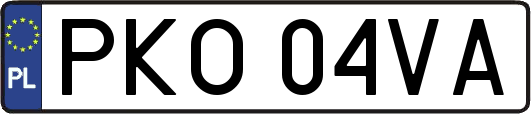 PL
PKO 04VA